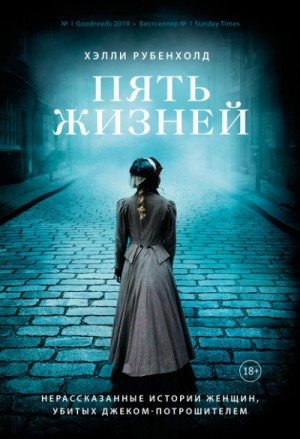 № 1 Goodreads 2019 • Бестселлер № 1 Sunday Times

ХЭЛЛИ РУБЕНХОЛД

ПЯТЬ ЖИЗНЕЙ

18+

НЕРАССКАЗАННЫЕ ИСТОРИИ ЖЕНЩИН, УБИТЫХ ДЖЕКОМ-ПОТРОШИТЕЛЕМ